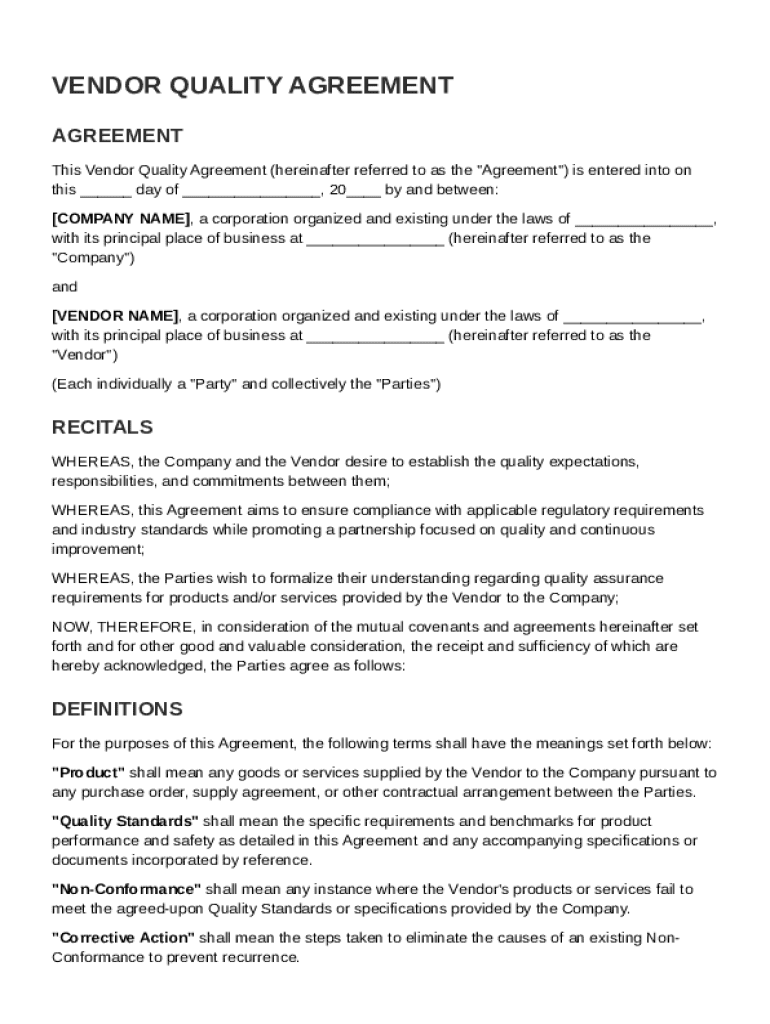 VENDOR QUALITY AGREEMENT

AGREEMENT

This Vendor Quality Agreement (hereinafter referred to as the "Agreement") is entered into on this ______ day of ________________, 20____ by and between:

[COMPANY NAME], a corporation organized and existing under the laws of ________________, with its principal place of business at ________________ (hereinafter referred to as the "Company")

and

[VENDOR NAME], a corporation organized and existing under the laws of ________________, with its principal place of business at ________________ (hereinafter referred to as the "Vendor")

(Each individually a "Party" and collectively the "Parties")

RECITALS

WHEREAS, the Company and the Vendor desire to establish the quality expectations, responsibilities, and commitments between them;

WHEREAS, this Agreement aims to ensure compliance with applicable regulatory requirements and industry standards while promoting a partnership focused on quality and continuous improvement;

WHEREAS, the Parties wish to formalize their understanding regarding quality assurance requirements for products and/or services provided by the Vendor to the Company;

NOW, THEREFORE, in consideration of the mutual covenants and agreements hereinafter set forth and for other good and valuable consideration, the receipt and sufficiency of which are hereby acknowledged, the Parties agree as follows:

DEFINITIONS

For the purposes of this Agreement, the following terms shall have the meanings set forth below:

"Product" shall mean any goods or services supplied by the Vendor to the Company pursuant to any purchase order, supply agreement, or other contractual arrangement between the Parties.

"Quality Standards" shall mean the specific requirements and benchmarks for product performance and safety as detailed in this Agreement and any accompanying specifications or documents incorporated by reference.

"Non-Conformance" shall mean any instance where the Vendor's products or services fail to meet the agreed-upon Quality Standards or specifications provided by the Company.

"Corrective Action" shall mean the steps taken to eliminate the causes of an existing Non-Conformance to prevent recurrence.